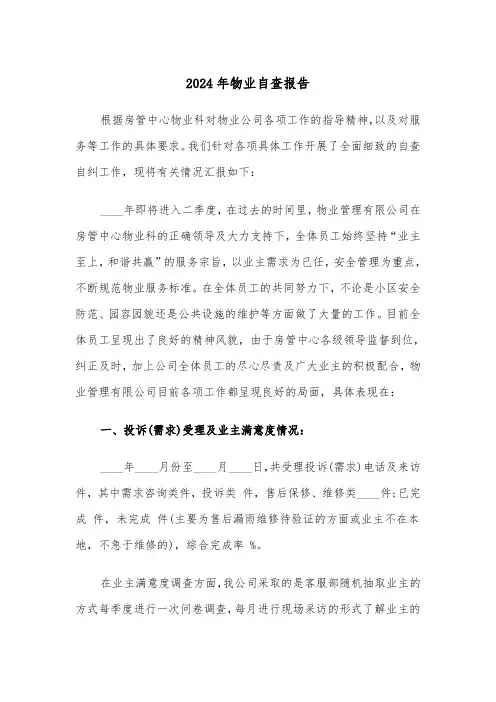 2024 年物业自查报告

根据房管中心物业科对物业公司各项工作的指导精神,以及对服务等工作的具体要求。我们针对各项具体工作开展了全面细致的自查自纠工作，现将有关情况汇报如下:

____年即将进入二季度，在过去的时间里，物业管理有限公司在房管中心物业科的正确领导及大力支持下，全体员工始终坚持“业主至上，和谐共赢”的服务宗旨，以业主需求为已任，安全管理为重点，不断规范物业服务标准。在全体员工的共同努力下，不论是小区安全防范、园容园貌还是公共设施的维护等方面做了大量的工作。目前全体员工呈现出了良好的精神风貌，由于房管中心各级领导监督到位，纠正及时，加上公司全体员工的尽心尽责及广大业主的积极配合，物业管理有限公司目前各项工作都呈现良好的局面，具体表现在:

一、投诉(需求)受理及业主满意度情况:

____年____月份至____月____日,共受理投诉(需求)电话及来访件，其中需求咨询类件，投诉类 件，售后保修、维修类____件;已完成 件，未完成 件(主要为售后漏雨维修待验证的方面或业主不在本地，不急于维修的)，综合完成率 %。

在业主满意度调查方面,我公司采取的是客服部随机抽取业主的方式每季度进行一次问卷调查，每月进行现场采访的形式了解业主的